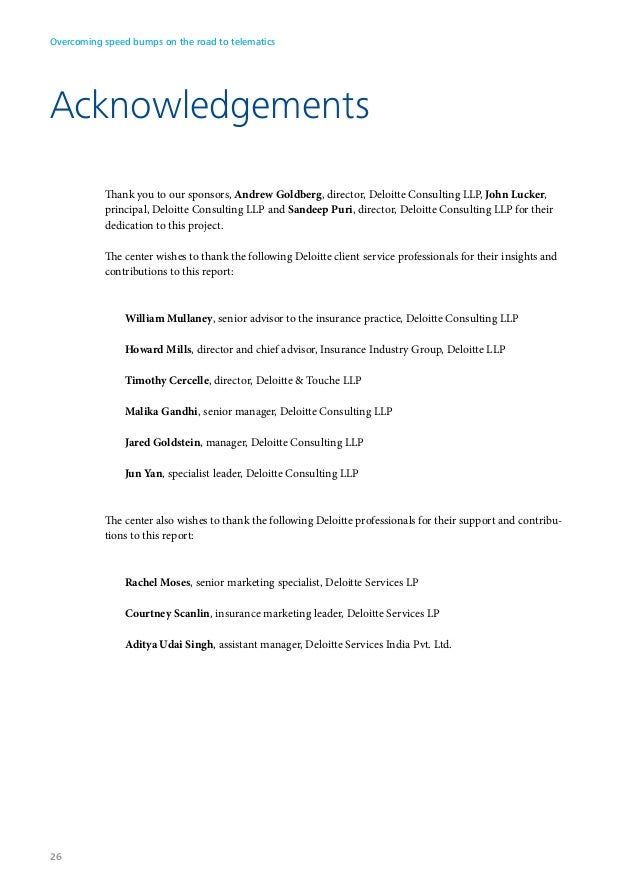 Overcoming speed bumps on the road to telematics

Acknowledgements

Thank you to our sponsors, Andrew Goldberg, director, Deloitte Consulting LLP, John Lucker, principal, Deloitte Consulting LLP and Sandeep Puri, director, Deloitte Consulting LLP for their dedication to this project.

The center wishes to thank the following Deloitte client service professionals for their insights and contributions to this report:

William Mullaney, senior advisor to the insurance practice, Deloitte Consulting LLP

Howard Mills, director and chief advisor, Insurance Industry Group, Deloitte LLP

Timothy Cercelle, director, Deloitte & Touche LLP

Malika Gandhi, senior manager, Deloitte Consulting LLP

Jared Goldstein, manager, Deloitte Consulting LLP

Jun Yan, specialist leader, Deloitte Consulting LLP

The center also wishes to thank the following Deloitte professionals for their support and contributions to this report:

Rachel Moses, senior marketing specialist, Deloitte Services LP

Courtney Scanlin, insurance marketing leader, Deloitte Services LP

Aditya Udai Singh, assistant manager, Deloitte Services India Pvt. Ltd.

26